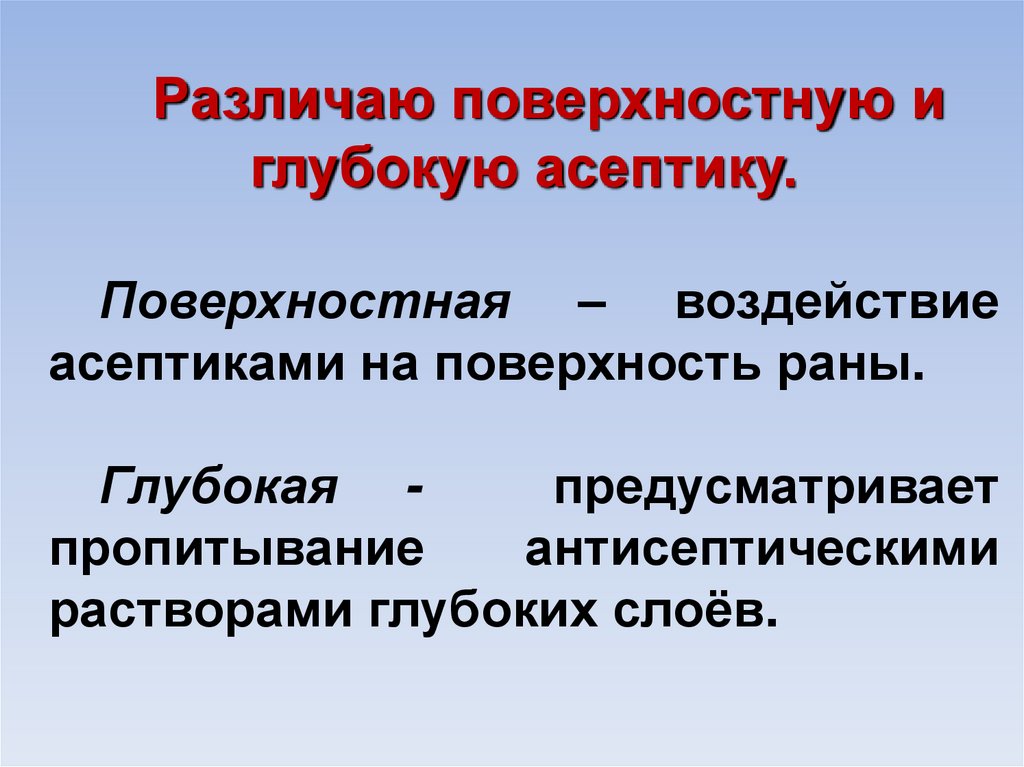 Различаю поверхностную и глубокую асептику.

Поверхностная – воздействие асептиками на поверхность раны.

Глубокая - предусматривает пропитывание антисептическими растворами глубоких слоёв.